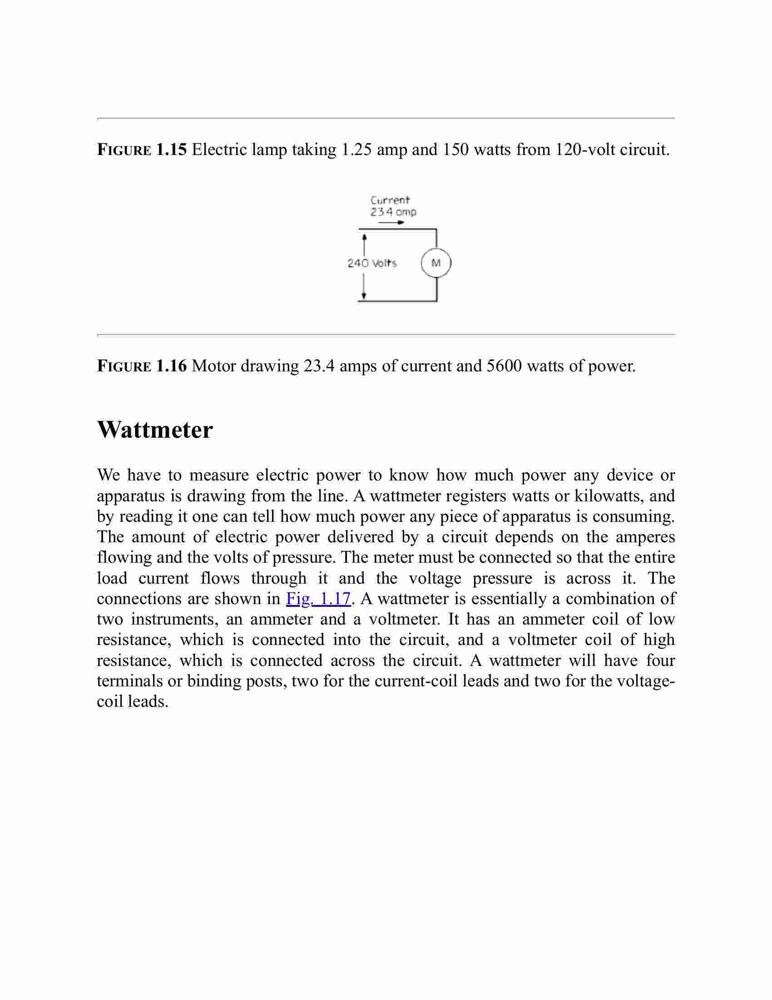 FIGURE 1.15 Electric lamp taking 1.25 amp and 150 watts from 120-volt circuit.

Current
23.4 amp

240 Volts

M

FIGURE 1.16 Motor drawing 23.4 amps of current and 5600 watts of power.

Wattmeter

We have to measure electric power to know how much power any device or apparatus is drawing from the line. A wattmeter registers watts or kilowatts, and by reading it one can tell how much power any piece of apparatus is consuming. The amount of electric power delivered by a circuit depends on the amperes flowing and the volts of pressure. The meter must be connected so that the entire load current flows through it and the voltage pressure is across it. The connections are shown in Fig. 1.17. A wattmeter is essentially a combination of two instruments, an ammeter and a voltmeter. It has an ammeter coil of low resistance, which is connected into the circuit, and a voltmeter coil of high resistance, which is connected across the circuit. A wattmeter will have four terminals or binding posts, two for the current-coil leads and two for the voltage-coil leads.